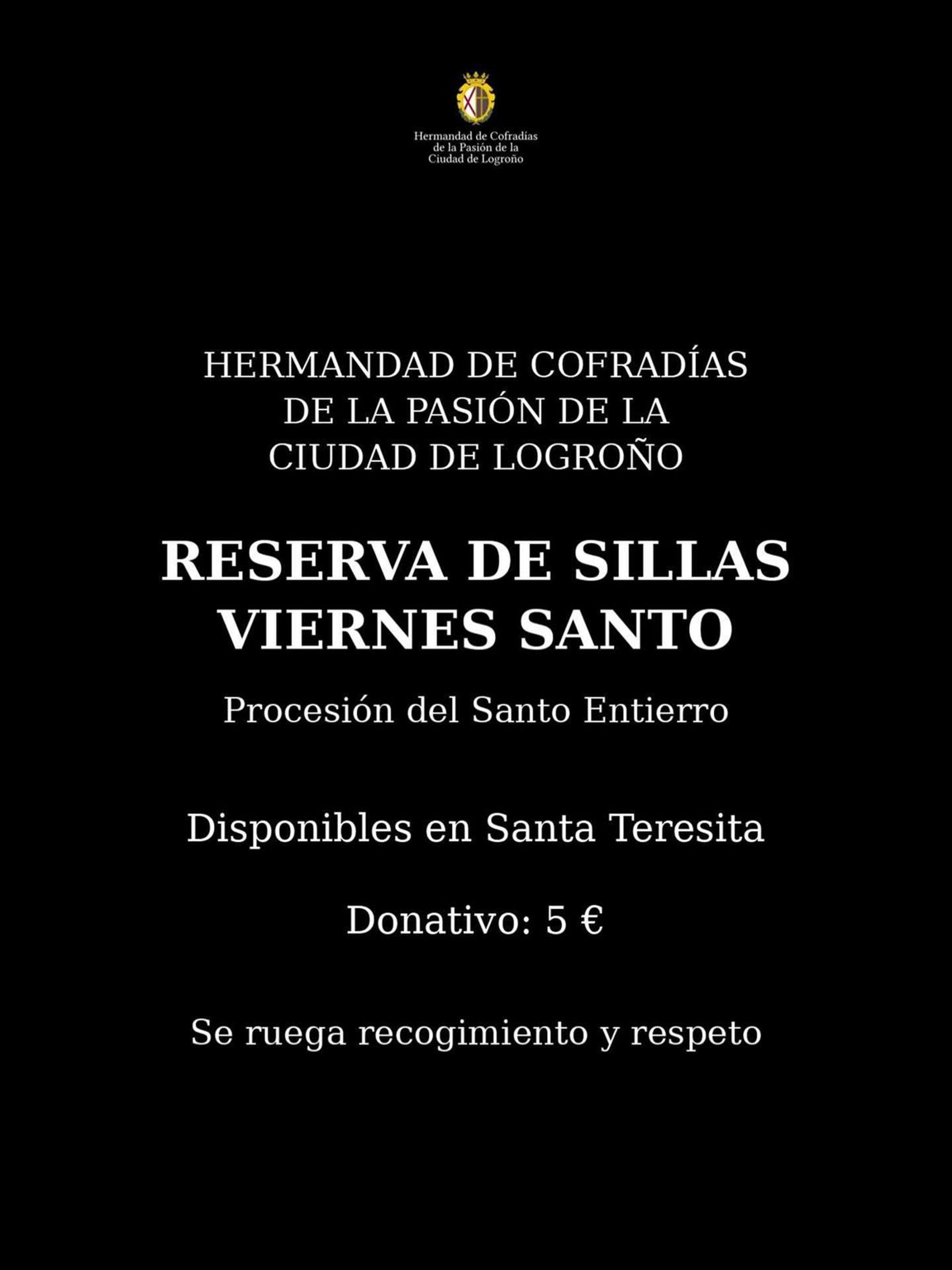 Hermandad de Cofradías
de la Pasión de la
Ciudad de Logroño

HERMANDAD DE COFRADÍAS
DE LA PASIÓN DE LA
CIUDAD DE LOGROÑO

RESERVA DE SILLAS
VIERNES SANTO

Procesión del Santo Entierro

Disponibles en Santa Teresita

Donativo: 5 €

Se ruega recogimiento y respeto